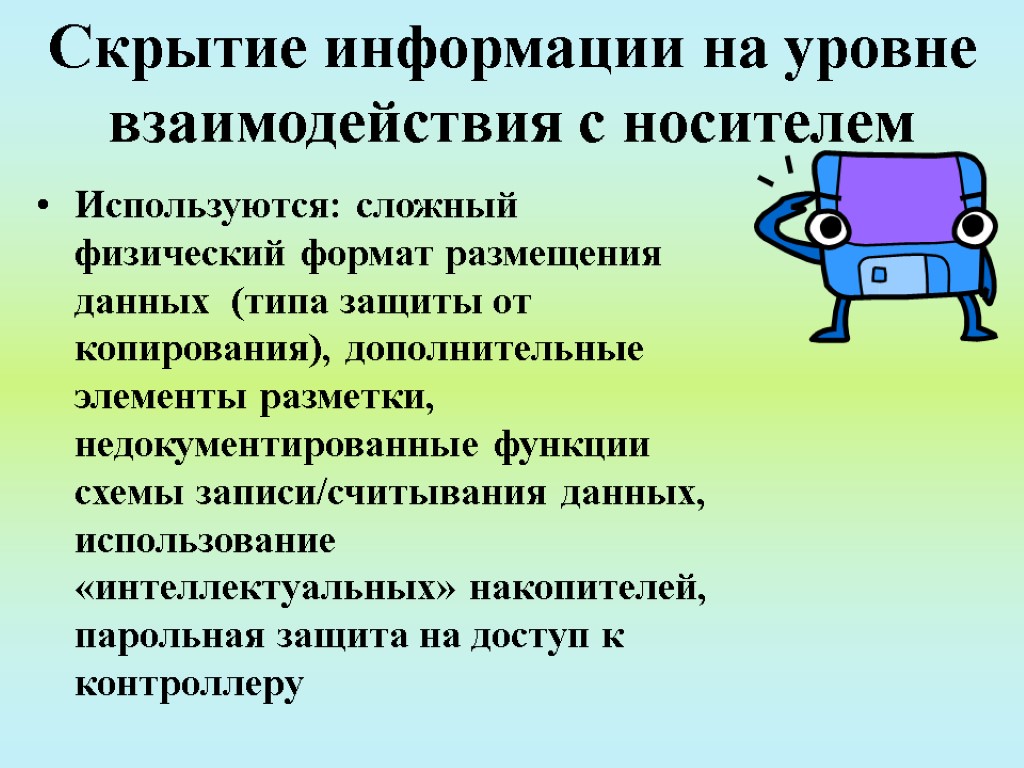 Скрытие информации на уровне взаимодействия с носителем

• Используются: сложный физический формат размещения данных (типа защиты от копирования), дополнительные элементы разметки, недокументированные функции схемы записи/считывания данных, использование «интеллектуальных» накопителей, парольная защита на доступ к контроллеру